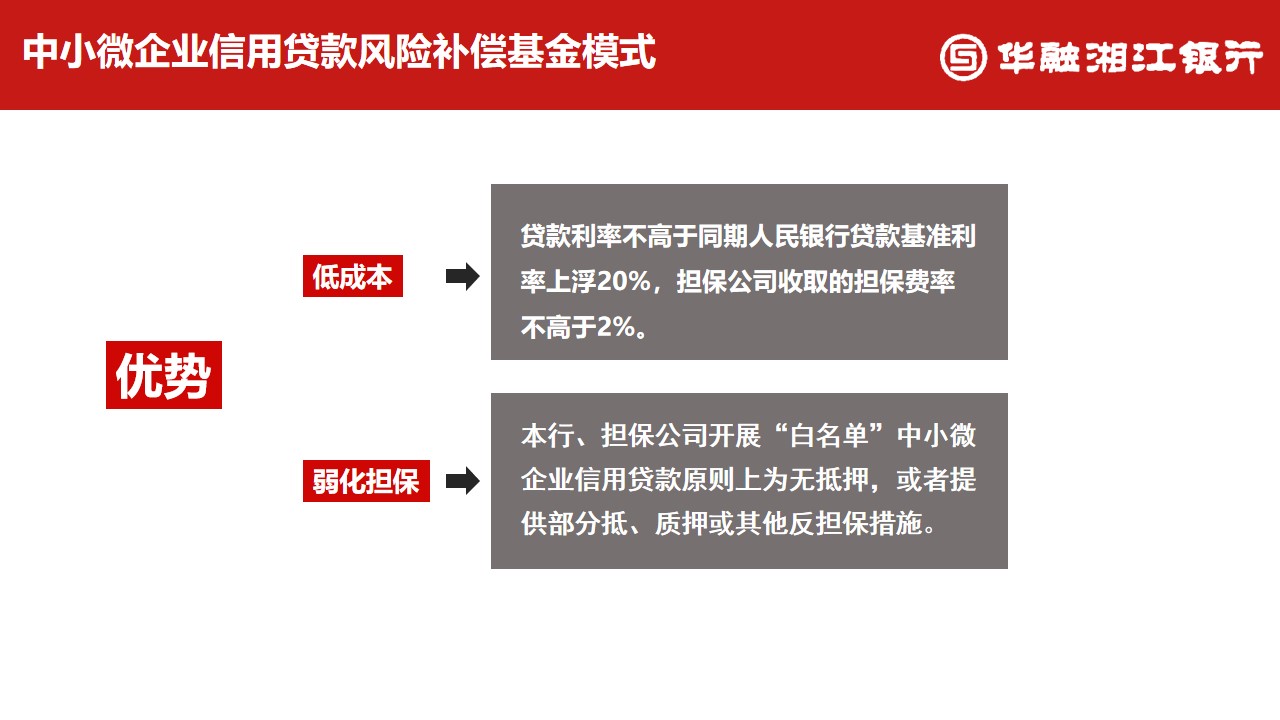 中小微企业信用贷款风险补偿基金模式

华融湘江银行

优势

低成本

贷款利率不高于同期人民银行贷款基准利率上浮20%，担保公司收取的担保费率不高于2%。

弱化担保

本行、担保公司开展“白名单”中小微企业信用贷款原则上为无抵押，或者提供部分抵、质押或其他反担保措施。